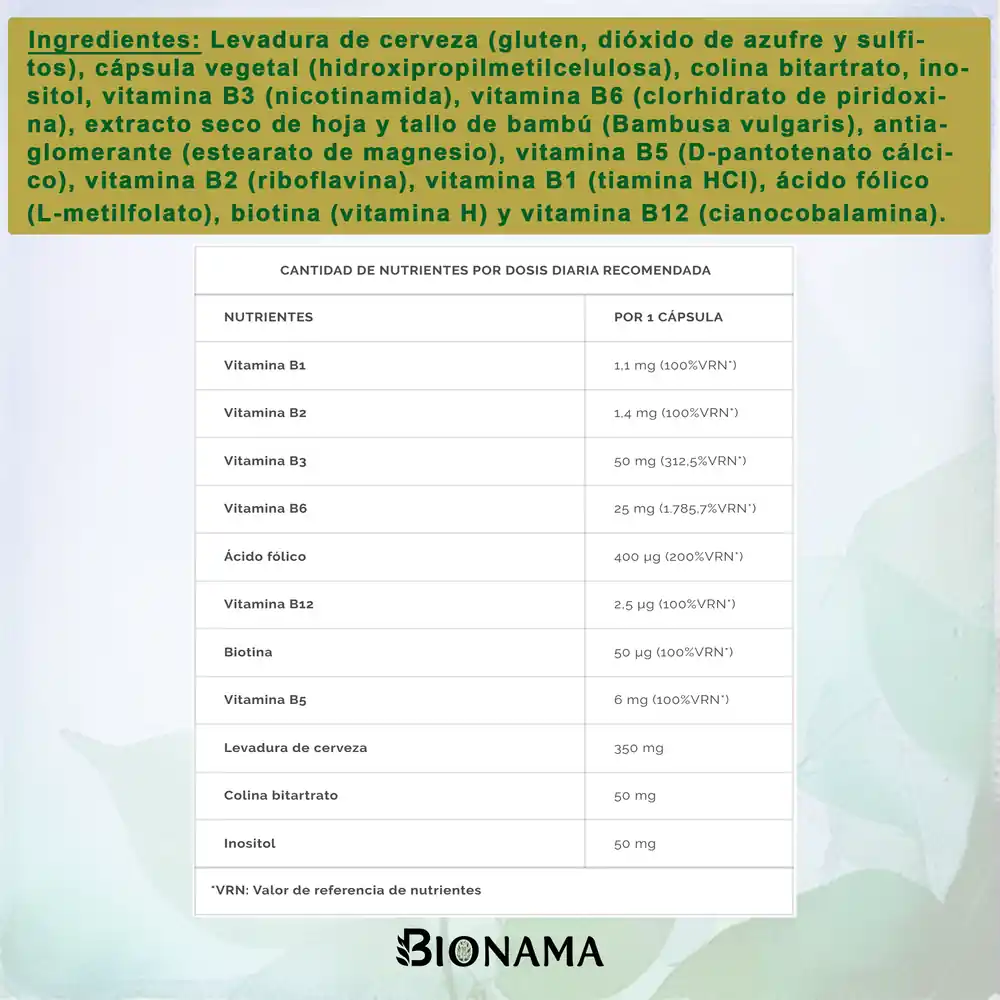 Ingredientes: Levadura de cerveza (gluten, dióxido de azufre y sulfitos), cápsula vegetal (hidroxipropilmetilcelulosa), colina bitartrato, inositol, vitamina B3 (nicotinamida), vitamina B6 (clorhidrato de piridoxina), extracto seco de hoja y tallo de bambú (Bambusa vulgaris), antiaglomerante (estearato de magnesio), vitamina B5 (D-pantotenato cálcico), vitamina B2 (riboflavina), vitamina B1 (tiamina HCl), ácido fólico (L-metilfolato), biotina (vitamina H) y vitamina B12 (cianocobalamina).

CANTIDAD DE NUTRIENTES POR DOSIS DIARIA RECOMENDADA

| NUTRIENTES | POR 1 CÁPSULA |
|---|---|
| Vitamina B1 | 1,1 mg (100%VRN*) |
| Vitamina B2 | 1,4 mg (100%VRN*) |
| Vitamina B3 | 50 mg (312,5%VRN*) |
| Vitamina B6 | 25 mg (1.785,7%VRN*) |
| Ácido fólico | 400 µg (200%VRN*) |
| Vitamina B12 | 2,5 µg (100%VRN*) |
| Biotina | 50 µg (100%VRN*) |
| Vitamina B5 | 6 mg (100%VRN*) |
| Levadura de cerveza | 350 mg |
| Colina bitartrato | 50 mg |
| Inositol | 50 mg |

*VRN: Valor de referencia de nutrientes

BIONAMA